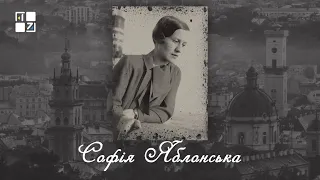 Софія Яблонська